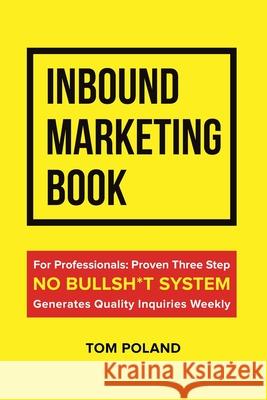 INBOUND MARKETING BOOK

For Professionals: Proven Three Step
NO BULLSH*T SYSTEM
Generates Quality Inquiries Weekly

TOM POLAND

Kraina Książek